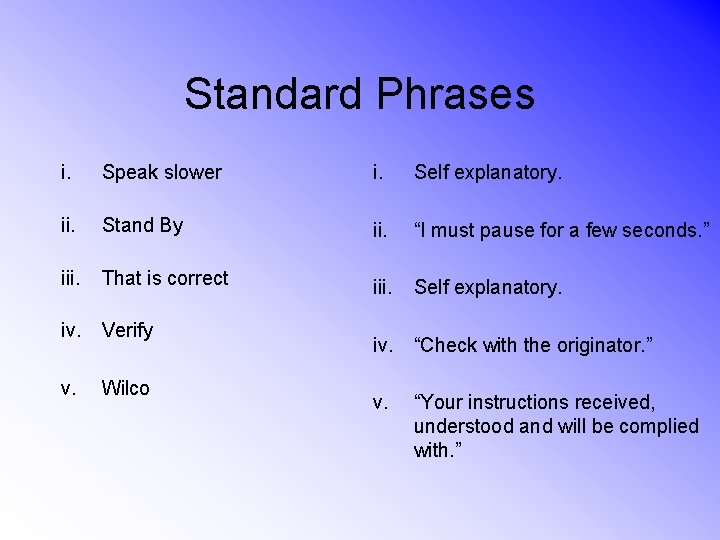 Standard Phrases

i. Speak slower

ii. Stand By

iii. That is correct

iv. Verify

v. Wilco

i. Self explanatory.

ii. “I must pause for a few seconds.”

iii. Self explanatory.

iv. “Check with the originator.”

v. “Your instructions received, understood and will be complied with.”